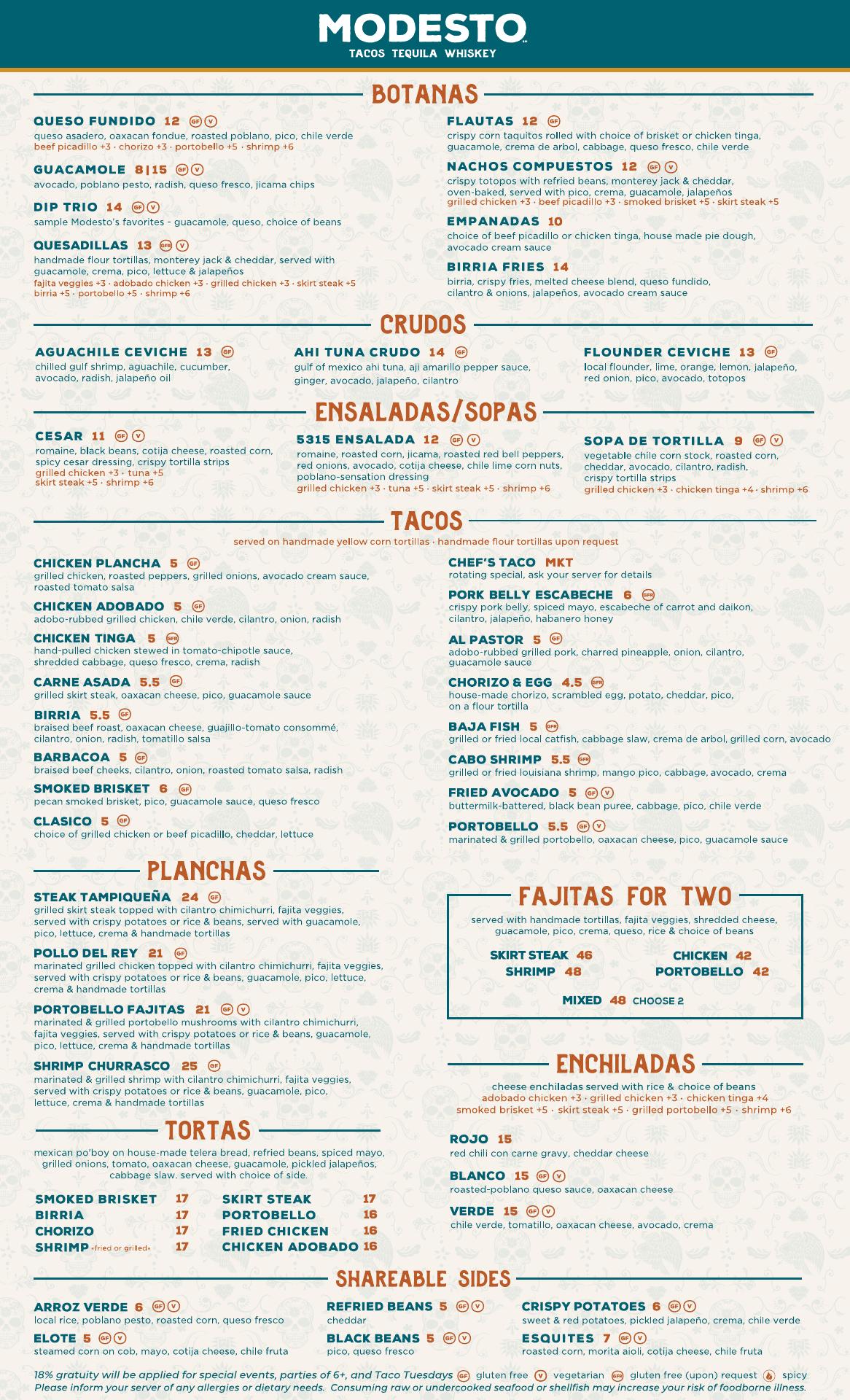 MODESTO
TACOS TEQUILA WHISKEY

BOTANAS

QUESO FUNDIDO 12 GF V
queso asadero, oaxacan fondue, roasted poblano, pico, chile verde
beef picadillo +3 · chorizo +3 · portobello +5 · shrimp +6

GUACAMOLE 8|15 GF V
avocado, poblano pesto, radish, queso fresco, jicama chips

DIP TRIO 14 GF V
sample Modesto's favorites - guacamole, queso, choice of beans

QUESADILLAS 13 GFR V
handmade flour tortillas, monterey jack & cheddar, served with guacamole, crema, pico, lettuce & jalapeños
fajita veggies +3 · adobado chicken +3 · grilled chicken +3 · skirt steak +5
birria +5 · portobello +5 · shrimp +6

FLAUTAS 12 GF
crispy corn taquitos rolled with choice of brisket or chicken tinga, guacamole, crema de arbol, cabbage, queso fresco, chile verde

NACHOS COMPUESTOS 12 GF V
crispy totopos with refried beans, monterey jack & cheddar, oven-baked, served with pico, crema, guacamole, jalapeños
grilled chicken +3 · beef picadillo +3 · smoked brisket +5 · skirt steak +5

EMPANADAS 10
choice of beef picadillo or chicken tinga, house made pie dough, avocado cream sauce

BIRRIA FRIES 14
birria, crispy fries, melted cheese blend, queso fundido, cilantro & onions, jalapeños, avocado cream sauce

CRUDOS

AGUACHILE CEVICHE 13 GF
chilled gulf shrimp, aguachile, cucumber, avocado, radish, jalapeño oil

AHI TUNA CRUDO 14 GF
gulf of mexico ahi tuna, aji amarillo pepper sauce, ginger, avocado, jalapeño, cilantro

FLOUNDER CEVICHE 13 GF
local flounder, lime, orange, lemon, jalapeño, red onion, pico, avocado, totopos

ENSALADAS/SOPAS

CESAR 11 GF V
romaine, black beans, cotija cheese, roasted corn, spicy cesar dressing, crispy tortilla strips
grilled chicken +3 · tuna +5
skirt steak +5 · shrimp +6

5315 ENSALADA 12 GF V
romaine, roasted corn, jicama, roasted red bell peppers, red onions, avocado, cotija cheese, chile lime corn nuts, poblano-sensation dressing
grilled chicken +3 · tuna +5 · skirt steak +5 · shrimp +6

SOPA DE TORTILLA 9 GF V
vegetable chile corn stock, roasted corn, cheddar, avocado, cilantro, radish, crispy tortilla strips
grilled chicken +3 · chicken tinga +4 · shrimp +6

TACOS
served on handmade yellow corn tortillas · handmade flour tortillas upon request

CHICKEN PLANCHA 5 GF
grilled chicken, roasted peppers, grilled onions, avocado cream sauce, roasted tomato salsa

CHICKEN ADOBADO 5 GF
adobo-rubbed grilled chicken, chile verde, cilantro, onion, radish

CHICKEN TINGA 5 GFR
hand-pulled chicken stewed in tomato-chipotle sauce, shredded cabbage, queso fresco, crema, radish

CARNE ASADA 5.5 GF
grilled skirt steak, oaxacan cheese, pico, guacamole sauce

BIRRIA 5.5 GF
braised beef roast, oaxacan cheese, guajillo-tomato consommé, cilantro, onion, radish, tomatillo salsa

BARBACOA 5 GF
braised beef cheeks, cilantro, onion, roasted tomato salsa, radish

SMOKED BRISKET 6 GF
pecan smoked brisket, pico, guacamole sauce, queso fresco

CLASICO 5 GF
choice of grilled chicken or beef picadillo, cheddar, lettuce

CHEF'S TACO MKT
rotating special, ask your server for details

PORK BELLY ESCABECHE 6 GFR
crispy pork belly, spiced mayo, escabeche of carrot and daikon, cilantro, jalapeño, habanero honey

AL PASTOR 5 GF
adobo-rubbed grilled pork, charred pineapple, onion, cilantro, guacamole sauce

CHORIZO & EGG 4.5 GFR
house-made chorizo, scrambled egg, potato, cheddar, pico, on a flour tortilla

BAJA FISH 5 GFR
grilled or fried local catfish, cabbage slaw, crema de arbol, grilled corn, avocado

CABO SHRIMP 5.5 GFR
grilled or fried louisiana shrimp, mango pico, cabbage, avocado, crema

FRIED AVOCADO 5 GF V
buttermilk-battered, black bean puree, cabbage, pico, chile verde

PORTOBELLO 5.5 GF V
marinated & grilled portobello, oaxacan cheese, pico, guacamole sauce

PLANCHAS

STEAK TAMPIQUEÑA 24 GF
grilled skirt steak topped with cilantro chimichurri, fajita veggies, served with crispy potatoes or rice & beans, served with guacamole, pico, lettuce, crema & handmade tortillas

POLLO DEL REY 21 GF
marinated grilled chicken topped with cilantro chimichurri, fajita veggies, served with crispy potatoes or rice & beans, guacamole, pico, lettuce, crema & handmade tortillas

PORTOBELLO FAJITAS 21 GF V
marinated & grilled portobello mushrooms with cilantro chimichurri, fajita veggies, served with crispy potatoes or rice & beans, guacamole, pico, lettuce, crema & handmade tortillas

SHRIMP CHURRASCO 25 GF
marinated & grilled shrimp with cilantro chimichurri, fajita veggies, served with crispy potatoes or rice & beans, guacamole, pico, lettuce, crema & handmade tortillas

TORTAS
mexican po'boy on house-made telera bread, refried beans, spiced mayo, grilled onions, tomato, oaxacan cheese, guacamole, pickled jalapeños, cabbage slaw. served with choice of side.

SMOKED BRISKET 17
BIRRIA 17
CHORIZO 17
SHRIMP •fried or grilled• 17
SKIRT STEAK 17
PORTOBELLO 16
FRIED CHICKEN 16
CHICKEN ADOBADO 16

FAJITAS FOR TWO
served with handmade tortillas, fajita veggies, shredded cheese, guacamole, pico, crema, queso, rice & choice of beans

SKIRT STEAK 46
SHRIMP 48
CHICKEN 42
PORTOBELLO 42
MIXED 48 CHOOSE 2

ENCHILADAS
cheese enchiladas served with rice & choice of beans
adobado chicken +3 · grilled chicken +3 · chicken tinga +4
smoked brisket +5 · skirt steak +5 · grilled portobello +5 · shrimp +6

ROJO 15
red chili con carne gravy, cheddar cheese

BLANCO 15 GF V
roasted-poblano queso sauce, oaxacan cheese

VERDE 15 GF V
chile verde, tomatillo, oaxacan cheese, avocado, crema

SHAREABLE SIDES

ARROZ VERDE 6 GF V
local rice, poblano pesto, roasted corn, queso fresco

ELOTE 5 GF V
steamed corn on cob, mayo, cotija cheese, chile fruta

REFRIED BEANS 5 GF V
cheddar

BLACK BEANS 5 GF V
pico, queso fresco

CRISPY POTATOES 6 GF V
sweet & red potatoes, pickled jalapeño, crema, chile verde

ESQUITES 7 GF V
roasted corn, morita aioli, cotija cheese, chile fruta

18% gratuity will be applied for special events, parties of 6+, and Taco Tuesdays GF gluten free V vegetarian GFR gluten free (upon) request spicy
Please inform your server of any allergies or dietary needs. Consuming raw or undercooked seafood or shellfish may increase your risk of foodborne illness.